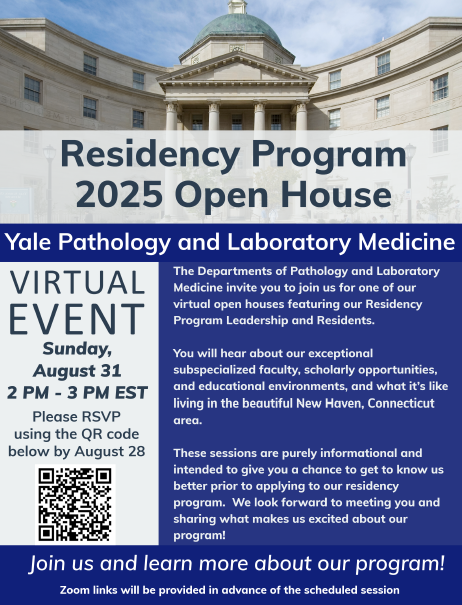 Residency Program 2025 Open House

Yale Pathology and Laboratory Medicine

VIRTUAL EVENT

Sunday, August 31

2 PM - 3 PM EST

Please RSVP using the QR code below by August 28

The Departments of Pathology and Laboratory Medicine invite you to join us for one of our virtual open houses featuring our Residency Program Leadership and Residents.

You will hear about our exceptional subspecialized faculty, scholarly opportunities, and educational environments, and what it's like living in the beautiful New Haven, Connecticut area.

These sessions are purely informational and intended to give you a chance to get to know us better prior to applying to our residency program. We look forward to meeting you and sharing what makes us excited about our program!

Join us and learn more about our program!

Zoom links will be provided in advance of the scheduled session